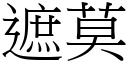 遮莫